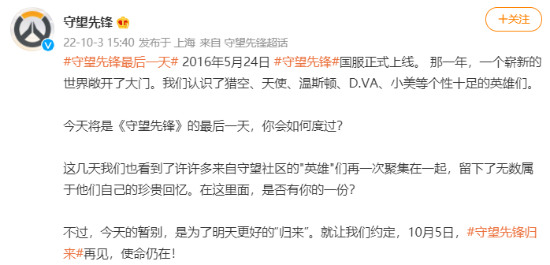 守望先锋

+关注

22-10-3 15:40 发布于 上海 来自 守望先锋超话

#守望先锋最后一天# 2016年5月24日 #守望先锋#国服正式上线。 那一年，一个崭新的世界敞开了大门。我们认识了猎空、天使、温斯顿、D.VA、小美等个性十足的英雄们。

今天将是《守望先锋》的最后一天，你会如何度过？

这几天我们也看到了许许多来自守望社区的"英雄"们再一次聚集在一起，留下了无数属于他们自己的珍贵回忆。在这里面，是否有你的一份？

不过，今天的暂别，是为了明天更好的"归来"。就让我们约定，10月5日，#守望先锋归来#再见，使命仍在！